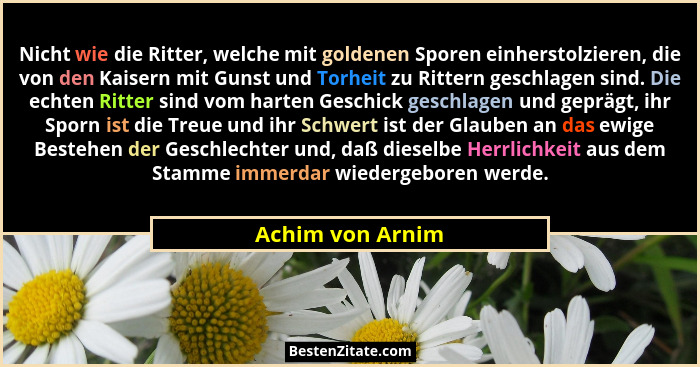 Nicht wie die Ritter, welche mit goldenen Sporen einherstolzieren, die von den Kaisern mit Gunst und Torheit zu Rittern geschlagen sind. Die echten Ritter sind vom harten Geschick geschlagen und geprägt, ihr Sporn ist die Treue und ihr Schwert ist der Glauben an das ewige Bestehen der Geschlechter und, daß dieselbe Herrlichkeit aus dem Stamme immerdar wiedergeboren werde.

Achim von Arnim

BestenZitate.com